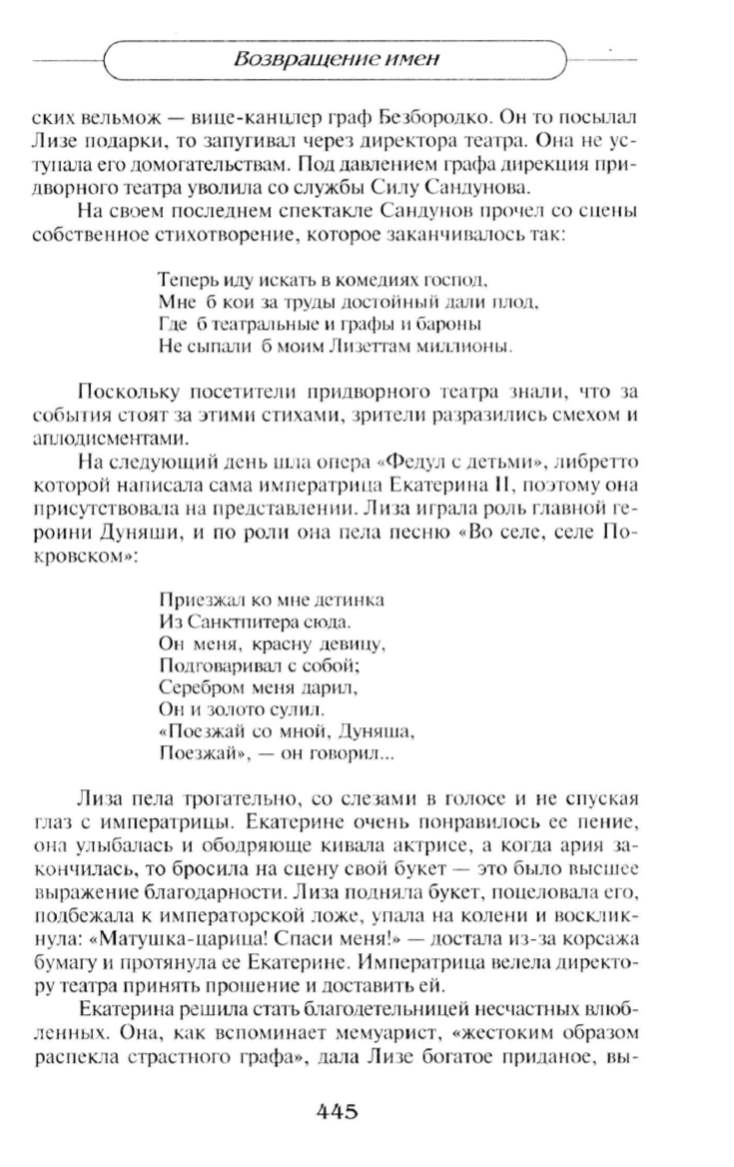 Возвращение имен

ских вельмож — вице-канцлер граф Безбородко. Он то посылал Лизе подарки, то запугивал через директора театра. Она не уступала его домогательствам. Под давлением графа дирекция придворного театра уволила со службы Силу Сандунова.

На своем последнем спектакле Сандунов прочел со сцены собственное стихотворение, которое заканчивалось так:

Теперь иду искать в комедиях господ,
Мне б кои за труды достойный дали плод,
Где б театральные и графы и бароны
Не сыпали б моим Лизеттам миллионы.

Поскольку посетители придворного театра знали, что за события стоят за этими стихами, зрители разразились смехом и аплодисментами.

На следующий день шла опера «Федул с детьми», либретто которой написала сама императрица Екатерина II, поэтому она присутствовала на представлении. Лиза играла роль главной героини Дуняши, и по роли она пела песню «Во селе, селе Покровском»:

Приезжал ко мне детинка
Из Санктпитера сюда.
Он меня, красну девицу,
Подговаривал с собой;
Серебром меня дарил,
Он и золото сулил.
«Поезжай со мной, Дуняша,
Поезжай», — он говорил...

Лиза пела трогательно, со слезами в голосе и не спуская глаз с императрицы. Екатерине очень понравилось ее пение, она улыбалась и ободряюще кивала актрисе, а когда ария закончилась, то бросила на сцену свой букет — это было высшее выражение благодарности. Лиза подняла букет, поцеловала его, подбежала к императорской ложе, упала на колени и воскликнула: «Матушка-царица! Спаси меня!» — достала из-за корсажа бумагу и протянула ее Екатерине. Императрица велела директору театра принять прошение и доставить ей.

Екатерина решила стать благодетельницей несчастных влюбленных. Она, как вспоминает мемуарист, «жестоким образом распекла страстного графа», дала Лизе богатое приданое, вы-

445